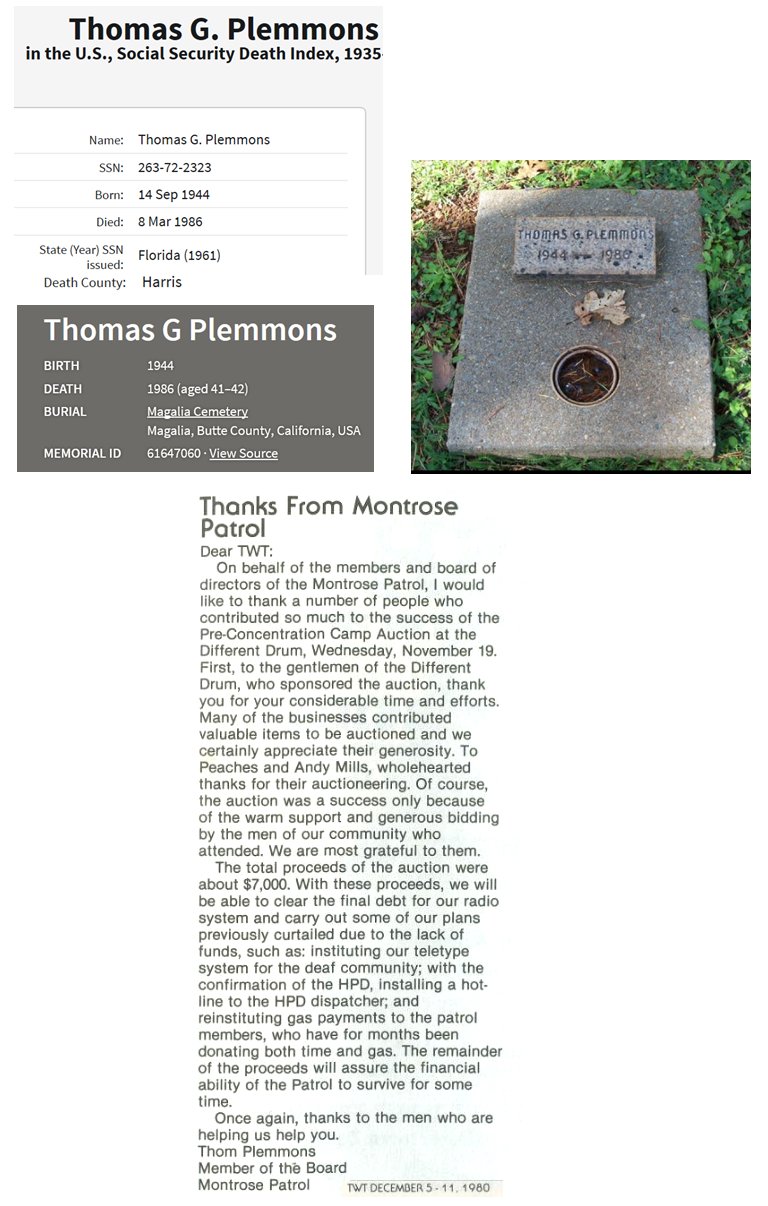 Thomas G. Plemmons
in the U.S., Social Security Death Index, 1935

| | |
|---|---|
| Name: | Thomas G. Plemmons |
| SSN: | 263-72-2323 |
| Born: | 14 Sep 1944 |
| Died: | 8 Mar 1986 |
| State (Year) SSN issued: | Florida (1961) |
| Death County: | Harris |

Thomas G Plemmons

| | |
|---|---|
| BIRTH | 1944 |
| DEATH | 1986 (aged 41–42) |
| BURIAL | Magalia Cemetery Magalia, Butte County, California, USA |
| MEMORIAL ID | 61647060 · View Source |

THOMAS G. PLEMMONS
1944 — 1986

Thanks From Montrose Patrol
Dear TWT:

On behalf of the members and board of directors of the Montrose Patrol, I would like to thank a number of people who contributed so much to the success of the Pre-Concentration Camp Auction at the Different Drum, Wednesday, November 19. First, to the gentlemen of the Different Drum, who sponsored the auction, thank you for your considerable time and efforts. Many of the businesses contributed valuable items to be auctioned and we certainly appreciate their generosity. To Peaches and Andy Mills, wholehearted thanks for their auctioneering. Of course, the auction was a success only because of the warm support and generous bidding by the men of our community who attended. We are most grateful to them.

The total proceeds of the auction were about $7,000. With these proceeds, we will be able to clear the final debt for our radio system and carry out some of our plans previously curtailed due to the lack of funds, such as: instituting our teletype system for the deaf community; with the confirmation of the HPD, installing a hotline to the HPD dispatcher; and reinstituting gas payments to the patrol members, who have for months been donating both time and gas. The remainder of the proceeds will assure the financial ability of the Patrol to survive for some time.

Once again, thanks to the men who are helping us help you.
Thom Plemmons
Member of the Board
Montrose Patrol

TWT DECEMBER 5 - 11, 1980